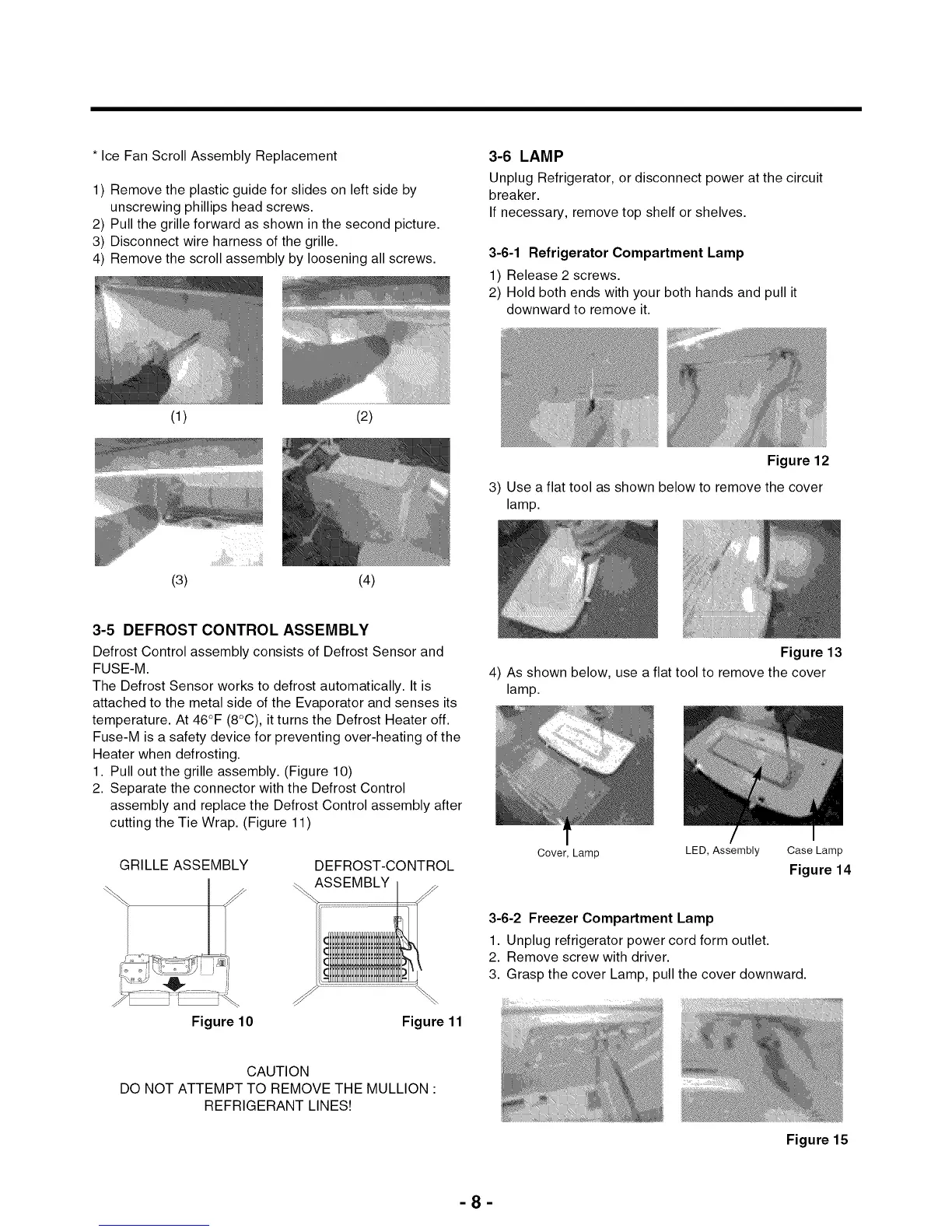 * Ice Fan Scroll Assembly Replacement

1) Remove the plastic guide for slides on left side by unscrewing phillips head screws.
2) Pull the grille forward as shown in the second picture.
3) Disconnect wire harness of the grille.
4) Remove the scroll assembly by loosening all screws.

(1)

(2)

(3)

(4)

3-5 DEFROST CONTROL ASSEMBLY

Defrost Control assembly consists of Defrost Sensor and FUSE-M.
The Defrost Sensor works to defrost automatically. It is attached to the metal side of the Evaporator and senses its temperature. At 46°F (8°C), it turns the Defrost Heater off.
Fuse-M is a safety device for preventing over-heating of the Heater when defrosting.
1. Pull out the grille assembly. (Figure 10)
2. Separate the connector with the Defrost Control assembly and replace the Defrost Control assembly after cutting the Tie Wrap. (Figure 11)

GRILLE ASSEMBLY

DEFROST-CONTROL ASSEMBLY

Figure 10

Figure 11

CAUTION
DO NOT ATTEMPT TO REMOVE THE MULLION : REFRIGERANT LINES!

3-6 LAMP

Unplug Refrigerator, or disconnect power at the circuit breaker.
If necessary, remove top shelf or shelves.

3-6-1 Refrigerator Compartment Lamp

1) Release 2 screws.
2) Hold both ends with your both hands and pull it downward to remove it.

Figure 12

3) Use a flat tool as shown below to remove the cover lamp.

Figure 13

4) As shown below, use a flat tool to remove the cover lamp.

Cover, Lamp

LED, Assembly

Case Lamp

Figure 14

3-6-2 Freezer Compartment Lamp

1. Unplug refrigerator power cord form outlet.
2. Remove screw with driver.
3. Grasp the cover Lamp, pull the cover downward.

Figure 15

- 8 -